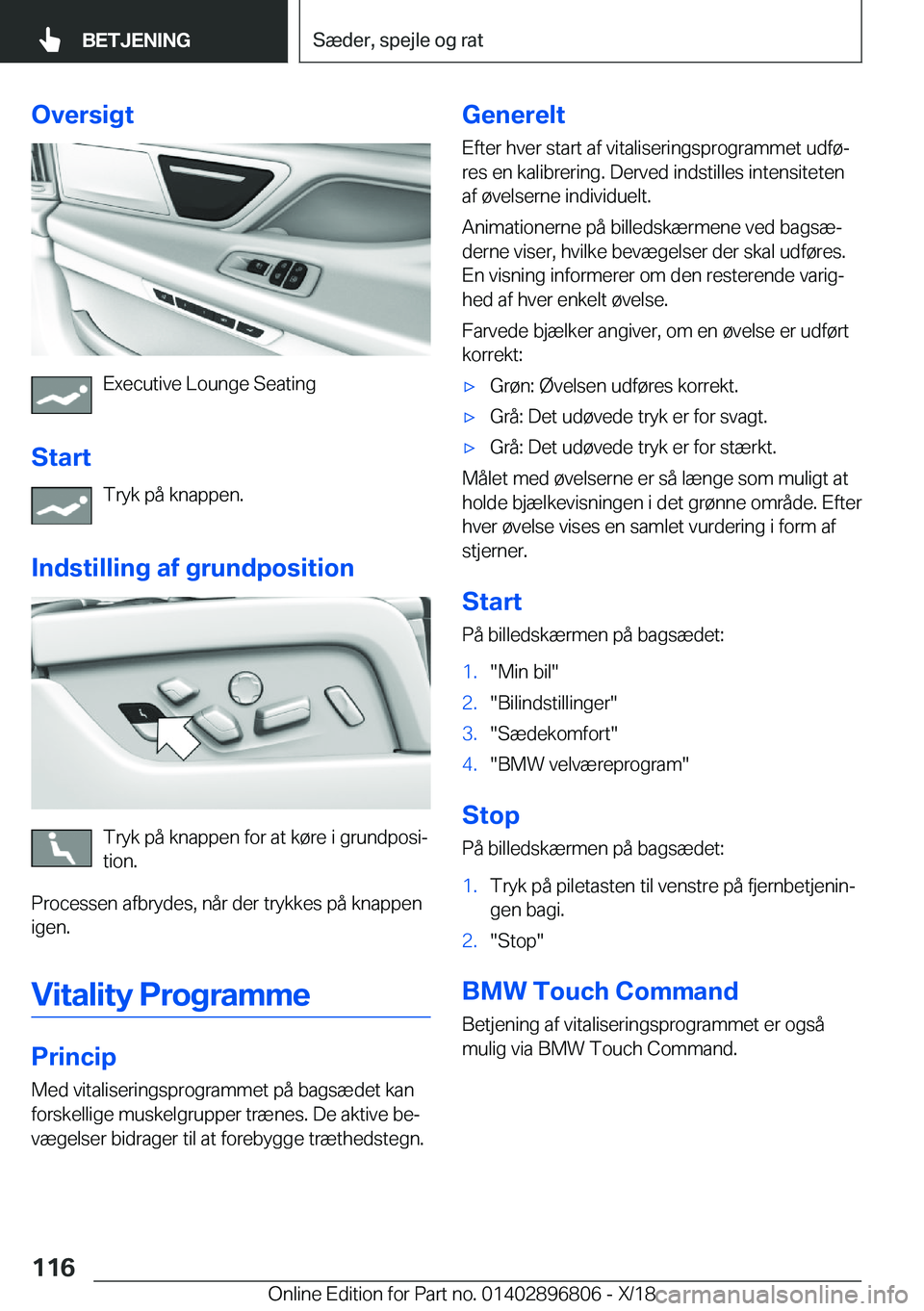 BETJENING

Sæder, spejle og rat

Oversigt

Executive Lounge Seating

Start

Tryk på knappen.

Indstilling af grundposition

Tryk på knappen for at køre i grundposition.

Processen afbrydes, når der trykkes på knappen igen.

Vitality Programme

Princip

Med vitaliseringsprogrammet på bagsædet kan forskellige muskelgrupper trænes. De aktive bevægelser bidrager til at forebygge træthedstegn.

Generelt

Efter hver start af vitaliseringsprogrammet udføres en kalibrering. Derved indstilles intensiteten af øvelserne individuelt.

Animationerne på billedskærmene ved bagsæderne viser, hvilke bevægelser der skal udføres. En visning informerer om den resterende varighed af hver enkelt øvelse.

Farvede bjælker angiver, om en øvelse er udført korrekt:

▷ Grøn: Øvelsen udføres korrekt.

▷ Grå: Det udøvede tryk er for svagt.

▷ Grå: Det udøvede tryk er for stærkt.

Målet med øvelserne er så længe som muligt at holde bjælkevisningen i det grønne område. Efter hver øvelse vises en samlet vurdering i form af stjerner.

Start

På billedskærmen på bagsædet:

1. "Min bil"
2. "Bilindstillinger"
3. "Sædekomfort"
4. "BMW velværeprogram"

Stop

På billedskærmen på bagsædet:

1. Tryk på piletasten til venstre på fjernbetjeningen bagi.
2. "Stop"

BMW Touch Command

Betjening af vitaliseringsprogrammet er også mulig via BMW Touch Command.

116

Online Edition for Part no. 01402896806 - X/18

carmanualsonline.info